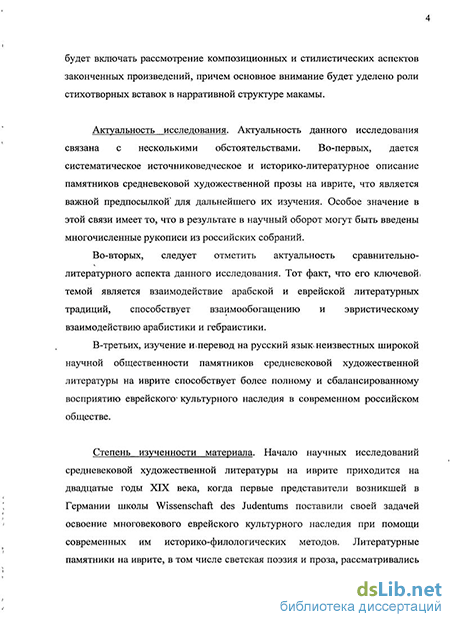 4

будет включать рассмотрение композиционных и стилистических аспектов законченных произведений, причем основное внимание будет уделено роли стихотворных вставок в нарративной структуре макамы.

Актуальность исследования. Актуальность данного исследования связана с несколькими обстоятельствами. Во-первых, дается систематическое источниковедческое и историко-литературное описание памятников средневековой художественной прозы на иврите, что является важной предпосылкой для дальнейшего их изучения. Особое значение в этой связи имеет то, что в результате в научный оборот могут быть введены многочисленные рукописи из российских собраний.

Во-вторых, следует отметить актуальность сравнительно-литературного аспекта данного исследования. Тот факт, что его ключевой темой является взаимодействие арабской и еврейской литературных традиций, способствует взаимообогащению и эвристическому взаимодействию арабистики и гебраистики.

В-третьих, изучение и перевод на русский язык неизвестных широкой научной общественности памятников средневековой художественной литературы на иврите способствует более полному и сбалансированному восприятию еврейского культурного наследия в современном российском обществе.

Степень изученности материала. Начало научных исследований средневековой художественной литературы на иврите приходится на двадцатые годы XIX века, когда первые представители возникшей в Германии школы Wissenschaft des Judentums поставили своей задачей освоение многовекового еврейского культурного наследия при помощи современных им историко-филологических методов. Литературные памятники на иврите, в том числе светская поэзия и проза, рассматривались

dsLib.net
библиотека диссертаций